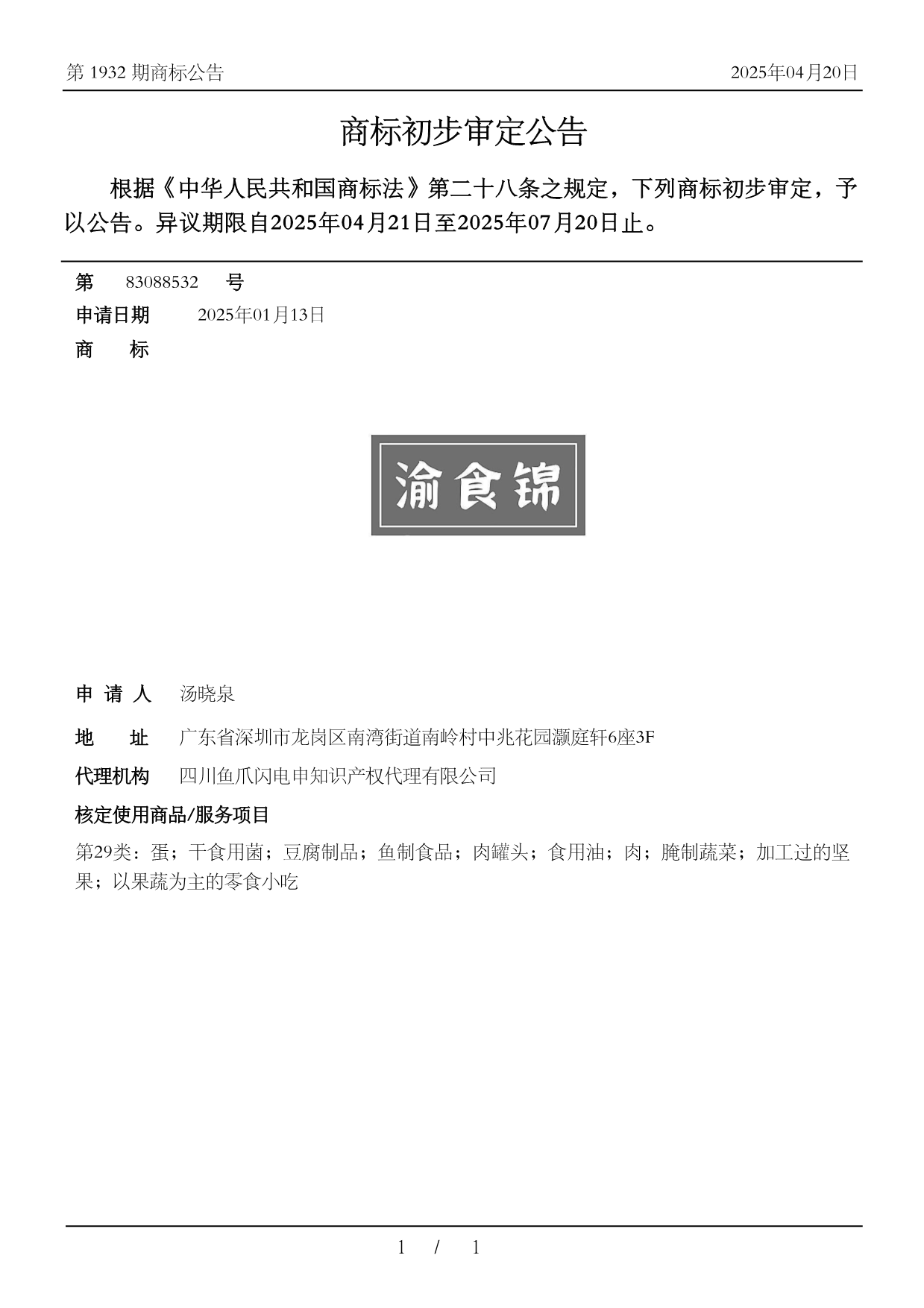 第 1932 期商标公告　　2025年04月20日

商标初步审定公告

根据《中华人民共和国商标法》第二十八条之规定，下列商标初步审定，予以公告。异议期限自2025年04月21日至2025年07月20日止。

第　83088532　号
申请日期　2025年01月13日
商　　标

渝食锦

申 请 人　汤晓泉
地　　址　广东省深圳市龙岗区南湾街道南岭村中兆花园灏庭轩6座3F
代理机构　四川鱼爪闪电申知识产权代理有限公司
核定使用商品/服务项目
第29类：蛋；干食用菌；豆腐制品；鱼制食品；肉罐头；食用油；肉；腌制蔬菜；加工过的坚果；以果蔬为主的零食小吃

1 / 1